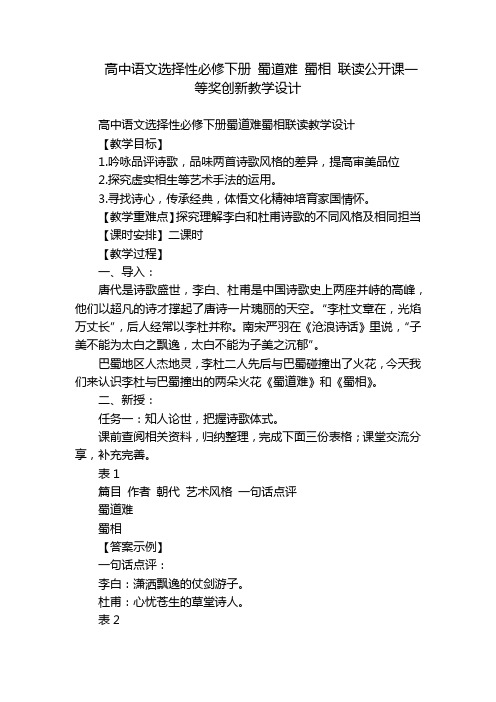 高中语文选择性必修下册 蜀道难 蜀相 联读公开课一等奖创新教学设计

高中语文选择性必修下册蜀道难蜀相联读教学设计

【教学目标】

1.吟咏品评诗歌，品味两首诗歌风格的差异，提高审美品位

2.探究虚实相生等艺术手法的运用。

3.寻找诗心，传承经典，体悟文化精神培育家国情怀。

【教学重难点】探究理解李白和杜甫诗歌的不同风格及相同担当

【课时安排】二课时

【教学过程】

一、导入：

唐代是诗歌盛世，李白、杜甫是中国诗歌史上两座并峙的高峰，他们以超凡的诗才撑起了唐诗一片瑰丽的天空。“李杜文章在，光焰万丈长”，后人经常以李杜并称。南宋严羽在《沧浪诗话》里说，“子美不能为太白之飘逸，太白不能为子美之沉郁”。

巴蜀地区人杰地灵，李杜二人先后与巴蜀碰撞出了火花，今天我们来认识李杜与巴蜀撞出的两朵火花《蜀道难》和《蜀相》。

二、新授：

任务一：知人论世，把握诗歌体式。

课前查阅相关资料，归纳整理，完成下面三份表格；课堂交流分享，补充完善。

表 1

篇目 作者 朝代 艺术风格 一句话点评

蜀道难

蜀相

【答案示例】

一句话点评：

李白：潇洒飘逸的仗剑游子。

杜甫：心忧苍生的草堂诗人。

表 2